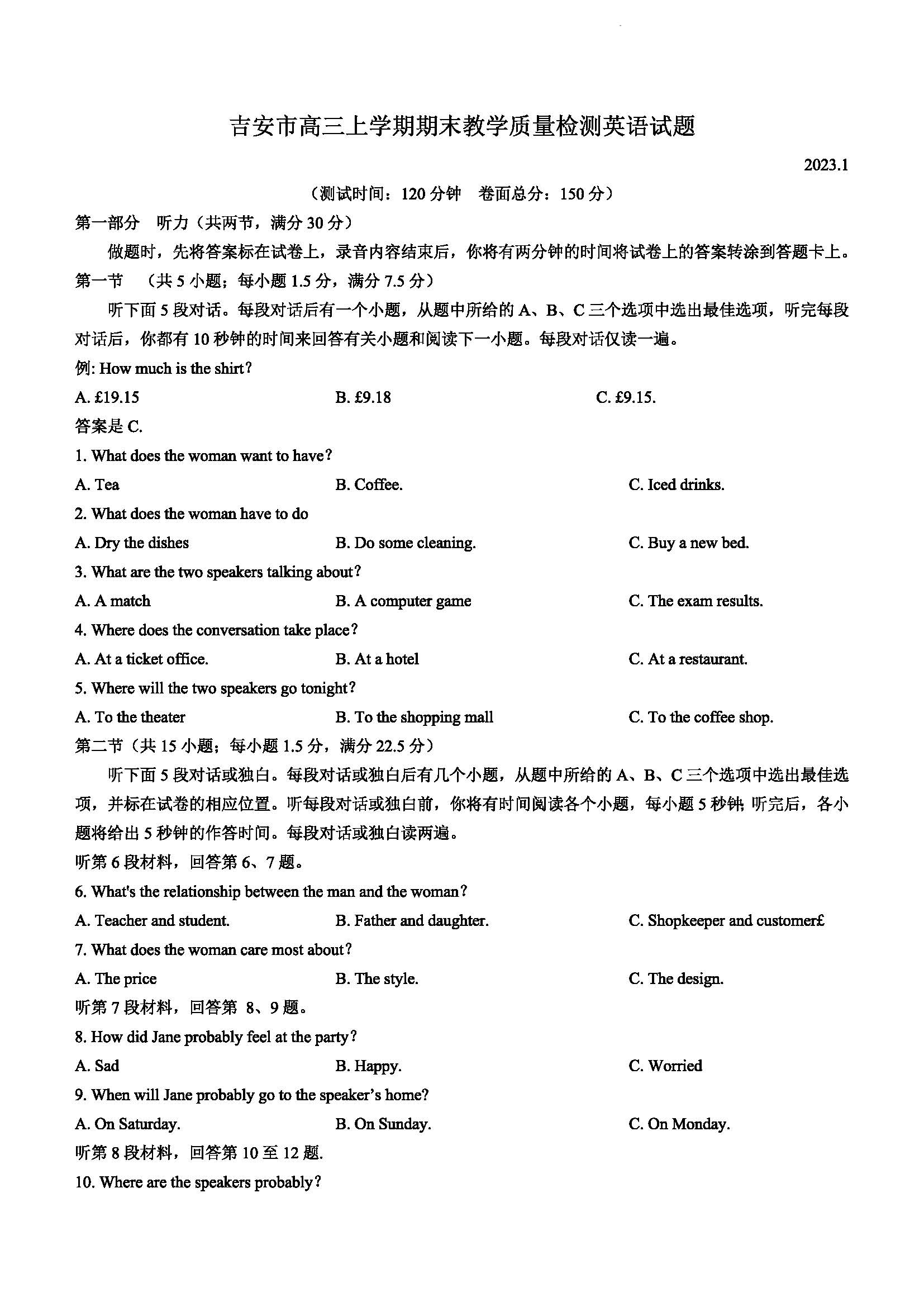 吉安市高三上学期期末教学质量检测英语试题

2023.1

（测试时间：120 分钟　卷面总分：150 分）

第一部分　听力（共两节，满分 30 分）

做题时，先将答案标在试卷上，录音内容结束后，你将有两分钟的时间将试卷上的答案转涂到答题卡上。

第一节　（共 5 小题；每小题 1.5 分，满分 7.5 分）

听下面 5 段对话。每段对话后有一个小题，从题中所给的 A、B、C 三个选项中选出最佳选项，听完每段对话后，你都有 10 秒钟的时间来回答有关小题和阅读下一小题。每段对话仅读一遍。

例: How much is the shirt?

A. £19.15　B. £9.18　C. £9.15.

答案是 C.

1. What does the woman want to have?

A. Tea　B. Coffee.　C. Iced drinks.

2. What does the woman have to do

A. Dry the dishes　B. Do some cleaning.　C. Buy a new bed.

3. What are the two speakers talking about?

A. A match　B. A computer game　C. The exam results.

4. Where does the conversation take place?

A. At a ticket office.　B. At a hotel　C. At a restaurant.

5. Where will the two speakers go tonight?

A. To the theater　B. To the shopping mall　C. To the coffee shop.

第二节（共 15 小题；每小题 1.5 分，满分 22.5 分）

听下面 5 段对话或独白。每段对话或独白后有几个小题，从题中所给的 A、B、C 三个选项中选出最佳选项，并标在试卷的相应位置。听每段对话或独白前，你将有时间阅读各个小题，每小题 5 秒钟; 听完后，各小题将给出 5 秒钟的作答时间。每段对话或独白读两遍。

听第 6 段材料，回答第 6、7 题。

6. What's the relationship between the man and the woman?

A. Teacher and student.　B. Father and daughter.　C. Shopkeeper and customer£

7. What does the woman care most about?

A. The price　B. The style.　C. The design.

听第 7 段材料，回答第 8、9 题。

8. How did Jane probably feel at the party?

A. Sad　B. Happy.　C. Worried

9. When will Jane probably go to the speaker's home?

A. On Saturday.　B. On Sunday.　C. On Monday.

听第 8 段材料，回答第 10 至 12 题.

10. Where are the speakers probably?